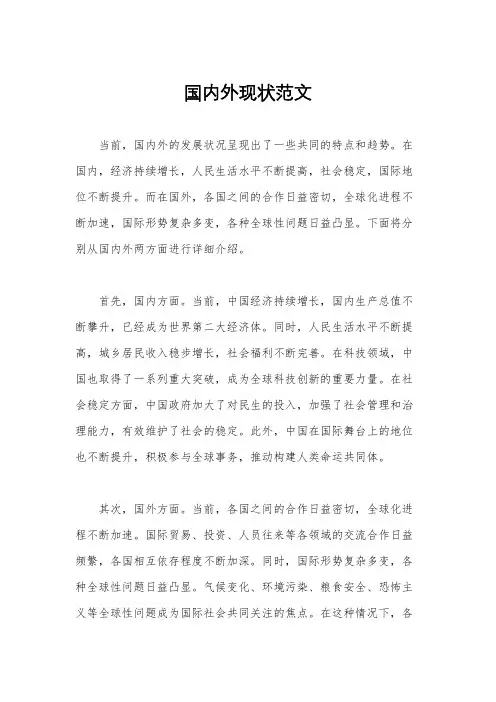 国内外现状范文

当前，国内外的发展状况呈现出了一些共同的特点和趋势。在国内，经济持续增长，人民生活水平不断提高，社会稳定，国际地位不断提升。而在国外，各国之间的合作日益密切，全球化进程不断加速，国际形势复杂多变，各种全球性问题日益凸显。下面将分别从国内外两方面进行详细介绍。

首先，国内方面。当前，中国经济持续增长，国内生产总值不断攀升，已经成为世界第二大经济体。同时，人民生活水平不断提高，城乡居民收入稳步增长，社会福利不断完善。在科技领域，中国也取得了一系列重大突破，成为全球科技创新的重要力量。在社会稳定方面，中国政府加大了对民生的投入，加强了社会管理和治理能力，有效维护了社会的稳定。此外，中国在国际舞台上的地位也不断提升，积极参与全球事务，推动构建人类命运共同体。

其次，国外方面。当前，各国之间的合作日益密切，全球化进程不断加速。国际贸易、投资、人员往来等各领域的交流合作日益频繁，各国相互依存程度不断加深。同时，国际形势复杂多变，各种全球性问题日益凸显。气候变化、环境污染、粮食安全、恐怖主义等全球性问题成为国际社会共同关注的焦点。在这种情况下，各